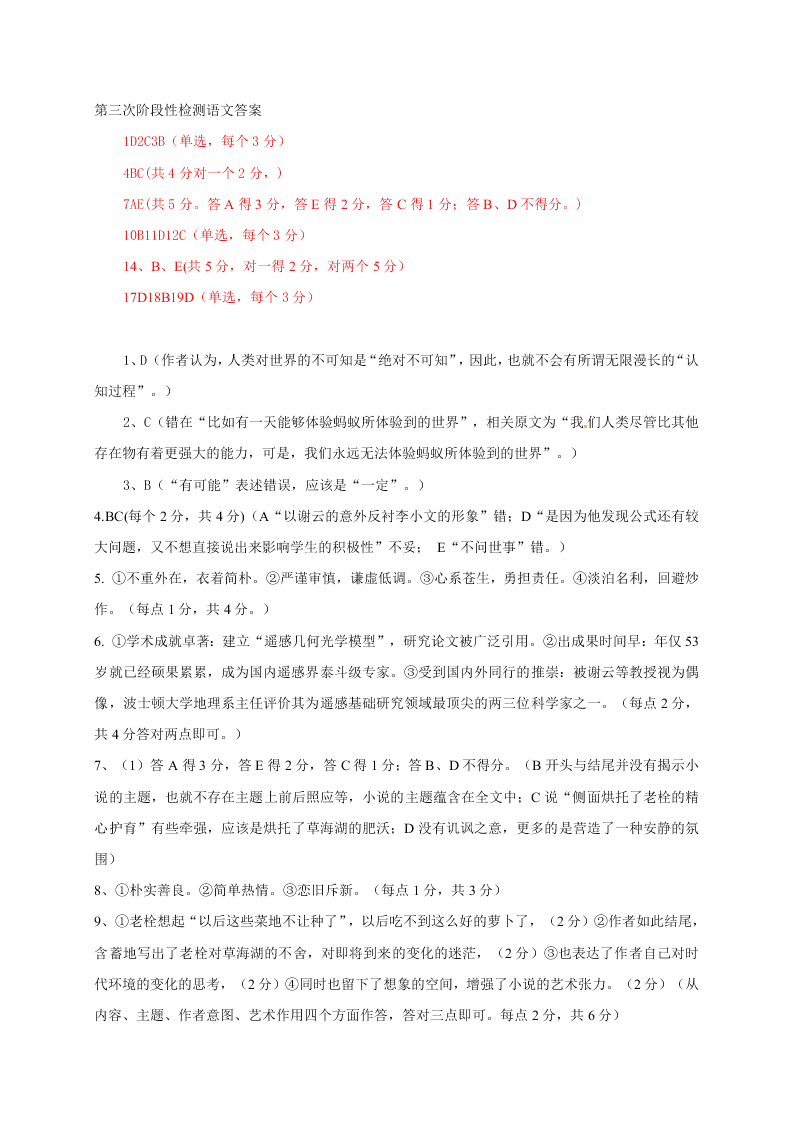 第三次阶段性检测语文答案

1D2C3B（单选，每个 3 分）

4BC(共 4 分对一个 2 分，)

7AE(共 5 分。答 A 得 3 分，答 E 得 2 分，答 C 得 1 分；答 B、D 不得分。)

10B11D12C（单选，每个 3 分）

14、B、E(共 5 分，对一得 2 分，对两个 5 分）

17D18B19D（单选，每个 3 分）

1、D（作者认为，人类对世界的不可知是“绝对不可知”，因此，也就不会有所谓无限漫长的“认知过程”。）

2、C（错在“比如有一天能够体验蚂蚁所体验到的世界”，相关原文为“我们人类尽管比其他存在物有着更强大的能力，可是，我们永远无法体验蚂蚁所体验到的世界”。）

3、B（“有可能”表述错误，应该是“一定”。）

4.BC(每个 2 分，共 4 分)（A“以谢云的意外反衬李小文的形象”错；D“是因为他发现公式还有较大问题，又不想直接说出来影响学生的积极性”不妥； E“不问世事”错。）

5. ①不重外在，衣着简朴。②严谨审慎，谦虚低调。③心系苍生，勇担责任。④淡泊名利，回避炒作。（每点 1 分，共 4 分。）

6. ①学术成就卓著：建立“遥感几何光学模型”，研究论文被广泛引用。②出成果时间早：年仅 53 岁就已经硕果累累，成为国内遥感界泰斗级专家。③受到国内外同行的推崇：被谢云等教授视为偶像，波士顿大学地理系主任评价其为遥感基础研究领域最顶尖的两三位科学家之一。（每点 2 分，共 4 分答对两点即可。）

7、（1）答 A 得 3 分，答 E 得 2 分，答 C 得 1 分；答 B、D 不得分。（B 开头与结尾并没有揭示小说的主题，也就不存在主题上前后照应等，小说的主题蕴含在全文中；C 说“侧面烘托了老栓的精心护育”有些牵强，应该是烘托了草海湖的肥沃；D 没有讥讽之意，更多的是营造了一种安静的氛围）

8、①朴实善良。②简单热情。③恋旧斥新。（每点 1 分，共 3 分）

9、①老栓想起“以后这些菜地不让种了”，以后吃不到这么好的萝卜了，（2 分）②作者如此结尾，含蓄地写出了老栓对草海湖的不舍，对即将到来的变化的迷茫，（2 分）③也表达了作者自己对时代环境的变化的思考，（2 分）④同时也留下了想象的空间，增强了小说的艺术张力。（2 分）（从内容、主题、作者意图、艺术作用四个方面作答，答对三点即可。每点 2 分，共 6 分）